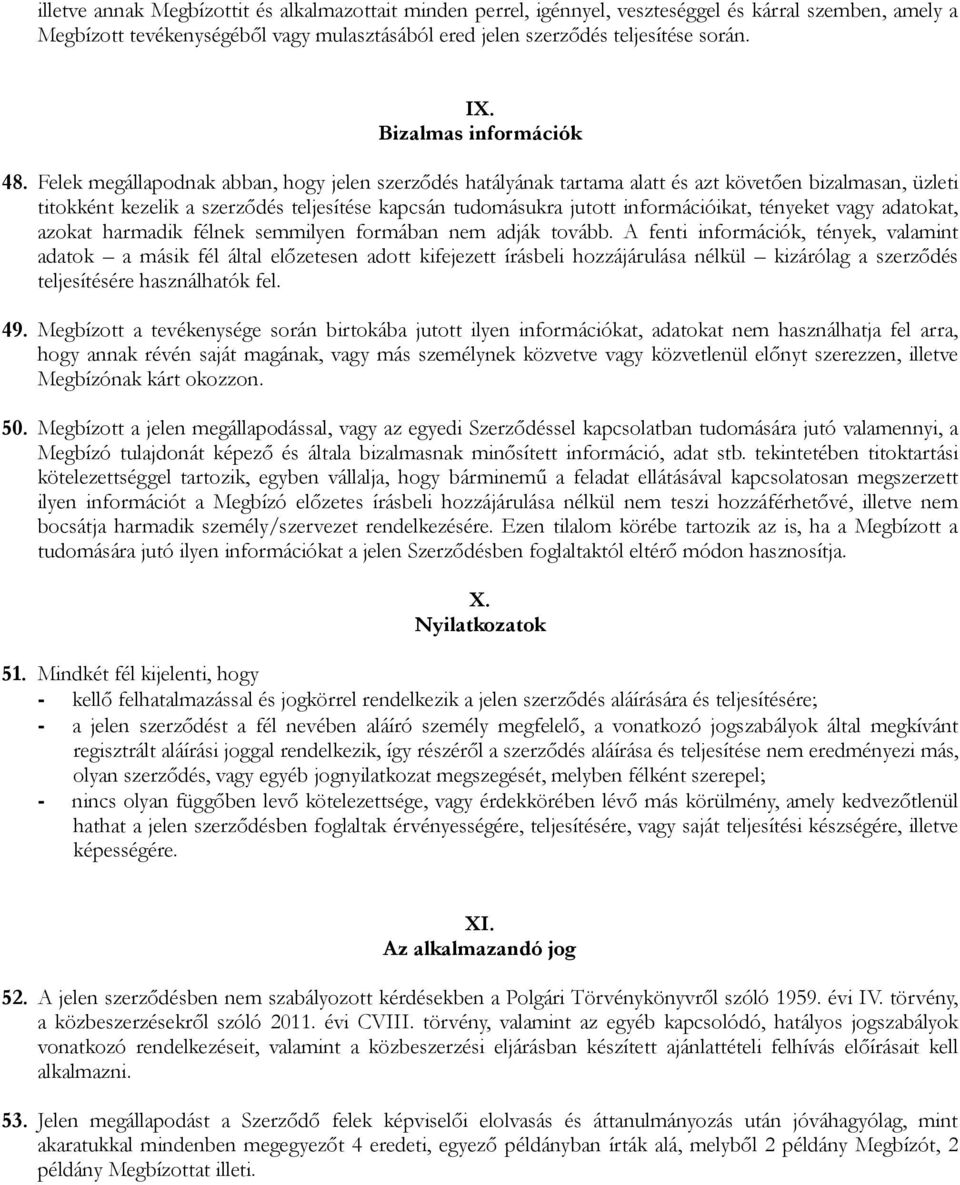 illetve annak Megbízottit és alkalmazottait minden perrel, igénnyel, veszteséggel és kárral szemben, amely a Megbízott tevékenységéből vagy mulasztásából ered jelen szerződés teljesítése során.

IX.
Bizalmas információk

48. Felek megállapodnak abban, hogy jelen szerződés hatályának tartama alatt és azt követően bizalmasan, üzleti titokként kezelik a szerződés teljesítése kapcsán tudomásukra jutott információikat, tényeket vagy adatokat, azokat harmadik félnek semmilyen formában nem adják tovább. A fenti információk, tények, valamint adatok – a másik fél által előzetesen adott kifejezett írásbeli hozzájárulása nélkül – kizárólag a szerződés teljesítésére használhatók fel.

49. Megbízott a tevékenysége során birtokába jutott ilyen információkat, adatokat nem használhatja fel arra, hogy annak révén saját magának, vagy más személynek közvetve vagy közvetlenül előnyt szerezzen, illetve Megbízónak kárt okozzon.

50. Megbízott a jelen megállapodással, vagy az egyedi Szerződéssel kapcsolatban tudomására jutó valamennyi, a Megbízó tulajdonát képező és általa bizalmasnak minősített információ, adat stb. tekintetében titoktartási kötelezettséggel tartozik, egyben vállalja, hogy bárminemű a feladat ellátásával kapcsolatosan megszerzett ilyen információt a Megbízó előzetes írásbeli hozzájárulása nélkül nem teszi hozzáférhetővé, illetve nem bocsátja harmadik személy/szervezet rendelkezésére. Ezen tilalom körébe tartozik az is, ha a Megbízott a tudomására jutó ilyen információkat a jelen Szerződésben foglaltaktól eltérő módon hasznosítja.

X.
Nyilatkozatok

51. Mindkét fél kijelenti, hogy
- kellő felhatalmazással és jogkörrel rendelkezik a jelen szerződés aláírására és teljesítésére;
- a jelen szerződést a fél nevében aláíró személy megfelelő, a vonatkozó jogszabályok által megkívánt regisztrált aláírási joggal rendelkezik, így részéről a szerződés aláírása és teljesítése nem eredményezi más, olyan szerződés, vagy egyéb jognyilatkozat megszegését, melyben félként szerepel;
- nincs olyan függőben levő kötelezettsége, vagy érdekkörében lévő más körülmény, amely kedvezőtlenül hathat a jelen szerződésben foglaltak érvényességére, teljesítésére, vagy saját teljesítési készségére, illetve képességére.

XI.
Az alkalmazandó jog

52. A jelen szerződésben nem szabályozott kérdésekben a Polgári Törvénykönyvről szóló 1959. évi IV. törvény, a közbeszerzésekről szóló 2011. évi CVIII. törvény, valamint az egyéb kapcsolódó, hatályos jogszabályok vonatkozó rendelkezéseit, valamint a közbeszerzési eljárásban készített ajánlattételi felhívás előírásait kell alkalmazni.

53. Jelen megállapodást a Szerződő felek képviselői elolvasás és áttanulmányozás után jóváhagyólag, mint akaratukkal mindenben megegyezőt 4 eredeti, egyező példányban írták alá, melyből 2 példány Megbízót, 2 példány Megbízottat illeti.